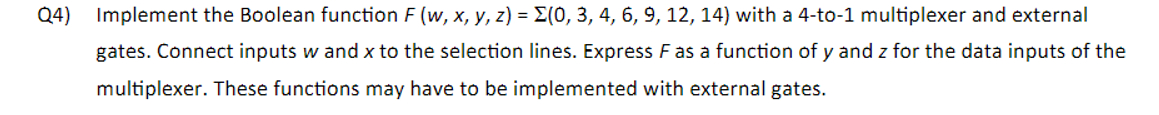 Q4) Implement the Boolean function $F(w, x, y, z) = \Sigma(0, 3, 4, 6, 9, 12, 14)$ with a 4-to-1 multiplexer and external gates. Connect inputs $w$ and $x$ to the selection lines. Express $F$ as a function of $y$ and $z$ for the data inputs of the multiplexer. These functions may have to be implemented with external gates.